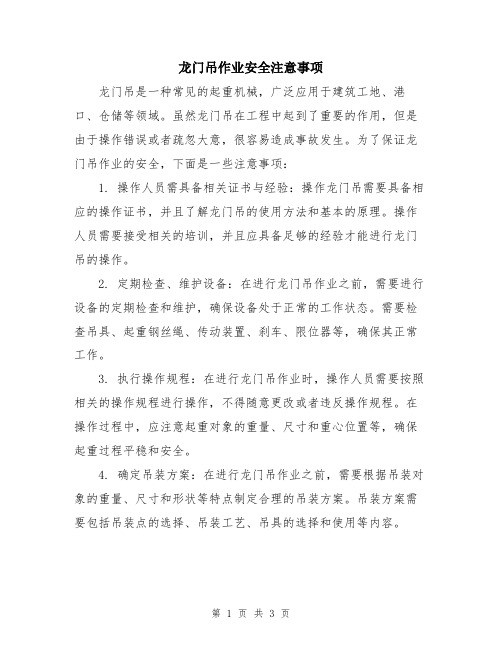 龙门吊作业安全注意事项

龙门吊是一种常见的起重机械，广泛应用于建筑工地、港口、仓储等领域。虽然龙门吊在工程中起到了重要的作用，但是由于操作错误或者疏忽大意，很容易造成事故发生。为了保证龙门吊作业的安全，下面是一些注意事项：

1. 操作人员需具备相关证书与经验：操作龙门吊需要具备相应的操作证书，并且了解龙门吊的使用方法和基本的原理。操作人员需要接受相关的培训，并且应具备足够的经验才能进行龙门吊的操作。

2. 定期检查、维护设备：在进行龙门吊作业之前，需要进行设备的定期检查和维护，确保设备处于正常的工作状态。需要检查吊具、起重钢丝绳、传动装置、刹车、限位器等，确保其正常工作。

3. 执行操作规程：在进行龙门吊作业时，操作人员需要按照相关的操作规程进行操作，不得随意更改或者违反操作规程。在操作过程中，应注意起重对象的重量、尺寸和重心位置等，确保起重过程平稳和安全。

4. 确定吊装方案：在进行龙门吊作业之前，需要根据吊装对象的重量、尺寸和形状等特点制定合理的吊装方案。吊装方案需要包括吊装点的选择、吊装工艺、吊具的选择和使用等内容。

第 1 页 共 3 页